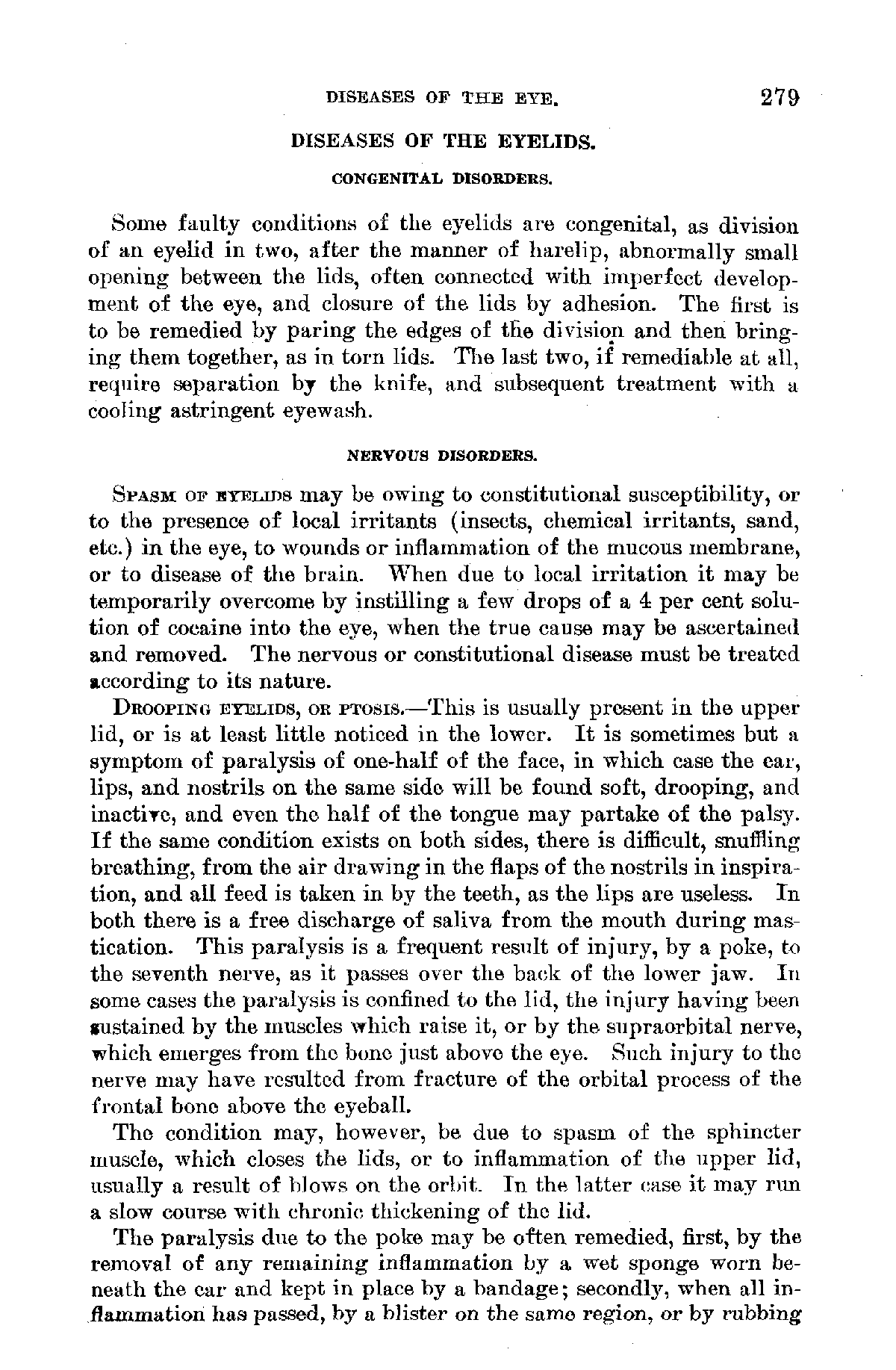 DISEASES OF THE EYE. 279

DISEASES OF THE EYELIDS.

CONGENITAL DISORDERS.

Some faulty conditions of the eyelids are congenital, as division of an eyelid in two, after the manner of harelip, abnormally small opening between the lids, often connected with imperfect development of the eye, and closure of the lids by adhesion. The first is to be remedied by paring the edges of the division and then bringing them together, as in torn lids. The last two, if remediable at all, require separation by the knife, and subsequent treatment with a cooling astringent eyewash.

NERVOUS DISORDERS.

SPASM OF EYELIDS may be owing to constitutional susceptibility, or to the presence of local irritants (insects, chemical irritants, sand, etc.) in the eye, to wounds or inflammation of the mucous membrane, or to disease of the brain. When due to local irritation it may be temporarily overcome by instilling a few drops of a 4 per cent solution of cocaine into the eye, when the true cause may be ascertained and removed. The nervous or constitutional disease must be treated according to its nature.

DROOPING EYELIDS, OR PTOSIS.—This is usually present in the upper lid, or is at least little noticed in the lower. It is sometimes but a symptom of paralysis of one-half of the face, in which case the ear, lips, and nostrils on the same side will be found soft, drooping, and inactive, and even the half of the tongue may partake of the palsy. If the same condition exists on both sides, there is difficult, snuffling breathing, from the air drawing in the flaps of the nostrils in inspiration, and all feed is taken in by the teeth, as the lips are useless. In both there is a free discharge of saliva from the mouth during mastication. This paralysis is a frequent result of injury, by a poke, to the seventh nerve, as it passes over the back of the lower jaw. In some cases the paralysis is confined to the lid, the injury having been sustained by the muscles which raise it, or by the supraorbital nerve, which emerges from the bone just above the eye. Such injury to the nerve may have resulted from fracture of the orbital process of the frontal bone above the eyeball.

The condition may, however, be due to spasm of the sphincter muscle, which closes the lids, or to inflammation of the upper lid, usually a result of blows on the orbit. In the latter case it may run a slow course with chronic thickening of the lid.

The paralysis due to the poke may be often remedied, first, by the removal of any remaining inflammation by a wet sponge worn beneath the ear and kept in place by a bandage; secondly, when all inflammation has passed, by a blister on the same region, or by rubbing